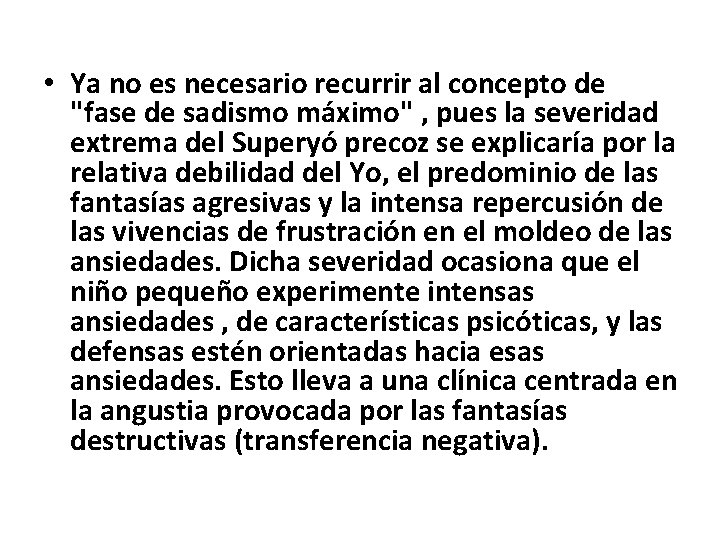 • Ya no es necesario recurrir al concepto de "fase de sadismo máximo" , pues la severidad extrema del Superyó precoz se explicaría por la relativa debilidad del Yo, el predominio de las fantasías agresivas y la intensa repercusión de las vivencias de frustración en el moldeo de las ansiedades. Dicha severidad ocasiona que el niño pequeño experimente intensas ansiedades , de características psicóticas, y las defensas estén orientadas hacia esas ansiedades. Esto lleva a una clínica centrada en la angustia provocada por las fantasías destructivas (transferencia negativa).